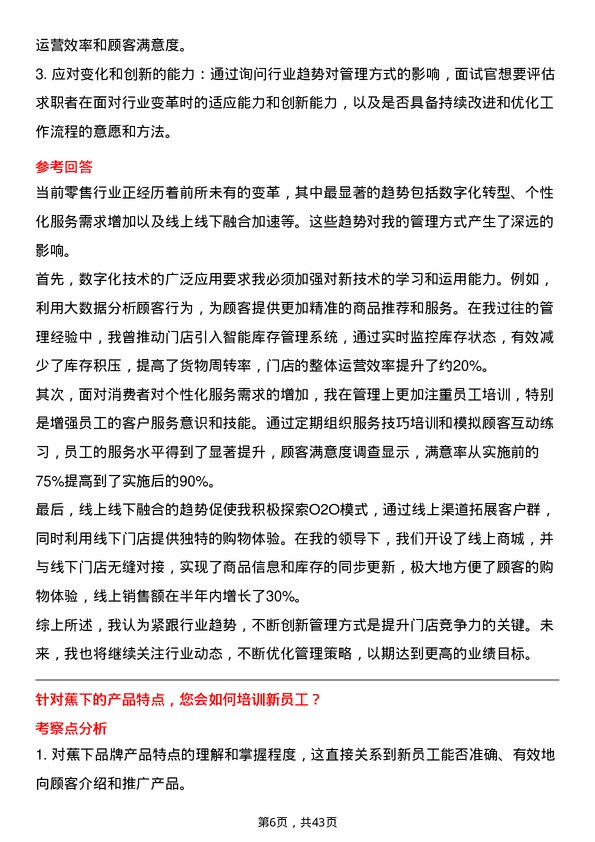 运营效率和顾客满意度。

3. 应对变化和创新的能力：通过询问行业趋势对管理方式的影响，面试官想要评估求职者在面对行业变革时的适应能力和创新能力，以及是否具备持续改进和优化工作流程的意愿和方法。

参考回答

当前零售行业正经历着前所未有的变革，其中最显著的趋势包括数字化转型、个性化服务需求增加以及线上线下融合加速等。这些趋势对我的管理方式产生了深远的影响。

首先，数字化技术的广泛应用要求我必须加强对新技术的学习和运用能力。例如，利用大数据分析顾客行为，为顾客提供更加精准的商品推荐和服务。在我过往的管理经验中，我曾推动门店引入智能库存管理系统，通过实时监控库存状态，有效减少了库存积压，提高了货物周转率，门店的整体运营效率提升了约20%。

其次，面对消费者对个性化服务需求的增加，我在管理上更加注重员工培训，特别是增强员工的客户服务意识和技能。通过定期组织服务技巧培训和模拟顾客互动练习，员工的服务水平得到了显著提升，顾客满意度调查显示，满意率从实施前的75%提高到了实施后的90%。

最后，线上线下融合的趋势促使我积极探索O2O模式，通过线上渠道拓展客户群，同时利用线下门店提供独特的购物体验。在我的领导下，我们开设了线上商城，并与线下门店无缝对接，实现了商品信息和库存的同步更新，极大地方便了顾客的购物体验，线上销售额在半年内增长了30%。

综上所述，我认为紧跟行业趋势，不断创新管理方式是提升门店竞争力的关键。未来，我也将继续关注行业动态，不断优化管理策略，以期达到更高的业绩目标。

针对蕉下的产品特点，您会如何培训新员工？

考察点分析

1. 对蕉下品牌产品特点的理解和掌握程度，这直接关系到新员工能否准确、有效地向顾客介绍和推广产品。

第6页，共43页